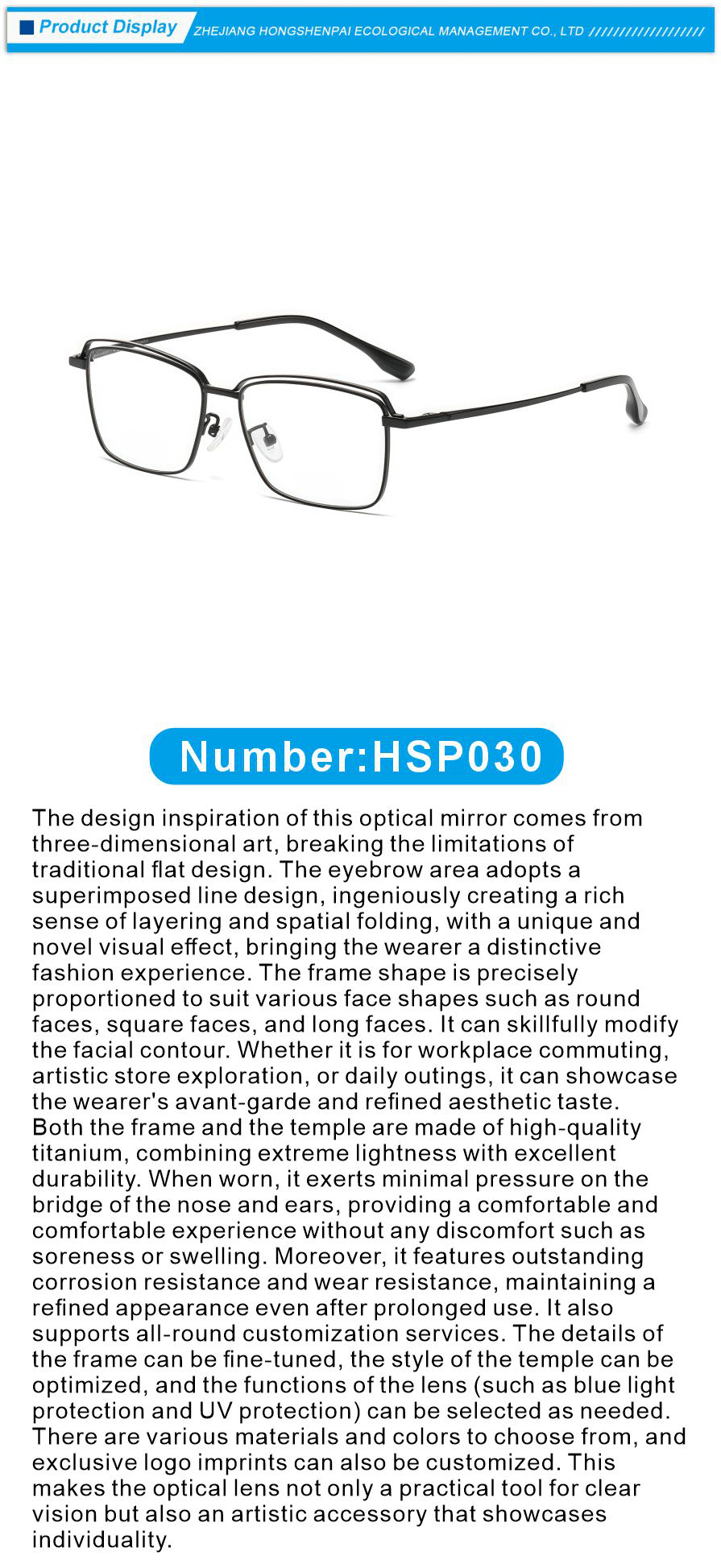 Product Display ZHEJIANG HONGSHENPAI ECOLOGICAL MANAGEMENT CO., LTD ///////////////////

Number:HSP030

The design inspiration of this optical mirror comes from three-dimensional art, breaking the limitations of traditional flat design. The eyebrow area adopts a superimposed line design, ingeniously creating a rich sense of layering and spatial folding, with a unique and novel visual effect, bringing the wearer a distinctive fashion experience. The frame shape is precisely proportioned to suit various face shapes such as round faces, square faces, and long faces. It can skillfully modify the facial contour. Whether it is for workplace commuting, artistic store exploration, or daily outings, it can showcase the wearer's avant-garde and refined aesthetic taste.
Both the frame and the temple are made of high-quality titanium, combining extreme lightness with excellent durability. When worn, it exerts minimal pressure on the bridge of the nose and ears, providing a comfortable and comfortable experience without any discomfort such as soreness or swelling. Moreover, it features outstanding corrosion resistance and wear resistance, maintaining a refined appearance even after prolonged use. It also supports all-round customization services. The details of the frame can be fine-tuned, the style of the temple can be optimized, and the functions of the lens (such as blue light protection and UV protection) can be selected as needed. There are various materials and colors to choose from, and exclusive logo imprints can also be customized. This makes the optical lens not only a practical tool for clear vision but also an artistic accessory that showcases individuality.